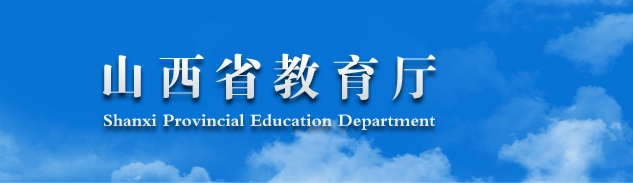 山西省教育厅
Shanxi Provincial Education Department